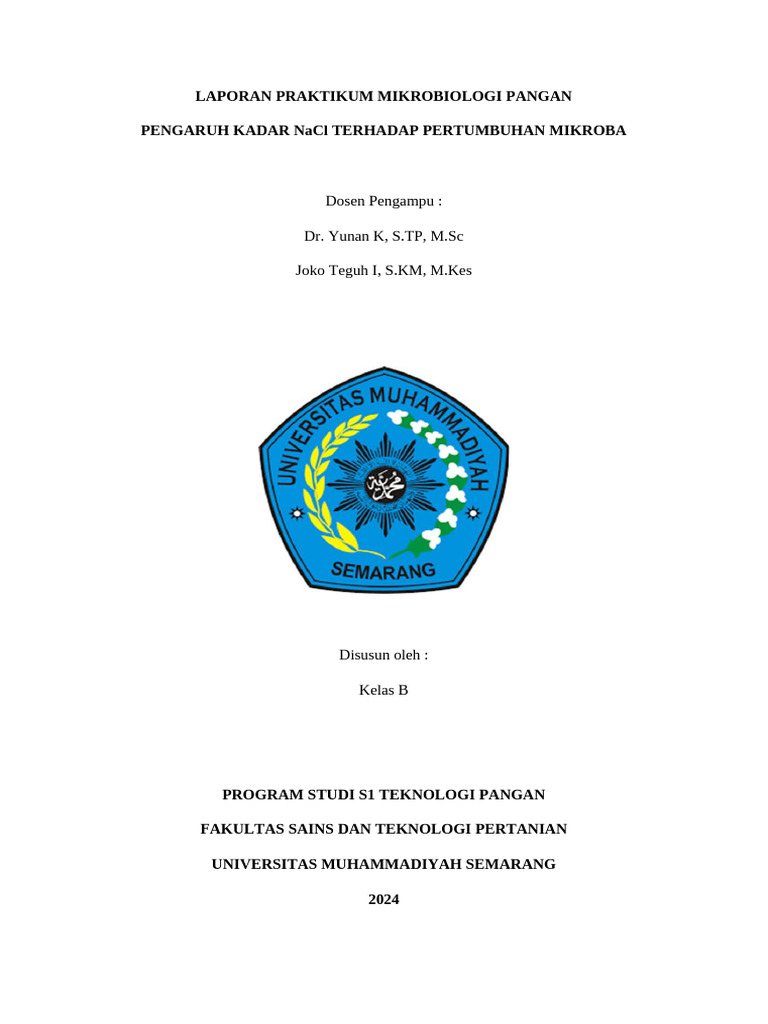 LAPORAN PRAKTIKUM MIKROBIOLOGI PANGAN

PENGARUH KADAR NaCl TERHADAP PERTUMBUHAN MIKROBA

Dosen Pengampu :

Dr. Yunan K, S.TP, M.Sc

Joko Teguh I, S.KM, M.Kes

UNIVERSITAS MUHAMMADIYAH

SEMARANG

Disusun oleh :

Kelas B

PROGRAM STUDI S1 TEKNOLOGI PANGAN

FAKULTAS SAINS DAN TEKNOLOGI PERTANIAN

UNIVERSITAS MUHAMMADIYAH SEMARANG

2024